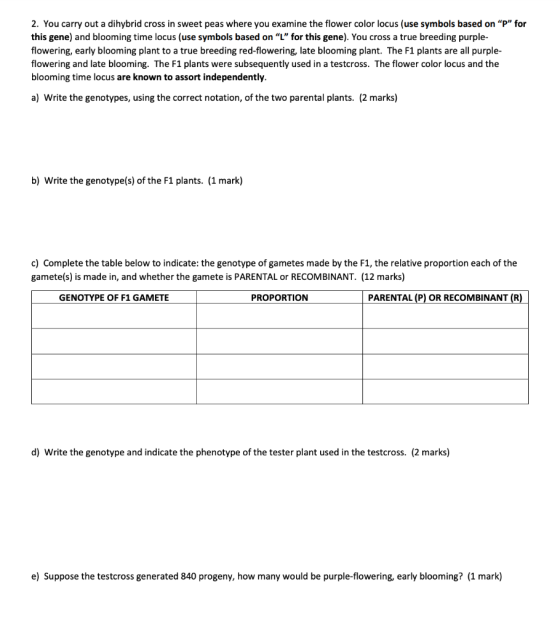 2. You carry out a dihybrid cross in sweet peas where you examine the flower color locus (use symbols based on "P" for this gene) and blooming time locus (use symbols based on "L" for this gene). You cross a true breeding purple-flowering, early blooming plant to a true breeding red-flowering, late blooming plant. The F1 plants are all purple-flowering and late blooming. The F1 plants were subsequently used in a testcross. The flower color locus and the blooming time locus are known to assort independently.

a) Write the genotypes, using the correct notation, of the two parental plants. (2 marks)

b) Write the genotype(s) of the F1 plants. (1 mark)

c) Complete the table below to indicate: the genotype of gametes made by the F1, the relative proportion each of the gamete(s) is made in, and whether the gamete is PARENTAL or RECOMBINANT. (12 marks)

| GENOTYPE OF F1 GAMETE | PROPORTION | PARENTAL (P) OR RECOMBINANT (R) |
|---|---|---|
| | | |
| | | |
| | | |
| | | |

d) Write the genotype and indicate the phenotype of the tester plant used in the testcross. (2 marks)

e) Suppose the testcross generated 840 progeny, how many would be purple-flowering, early blooming? (1 mark)